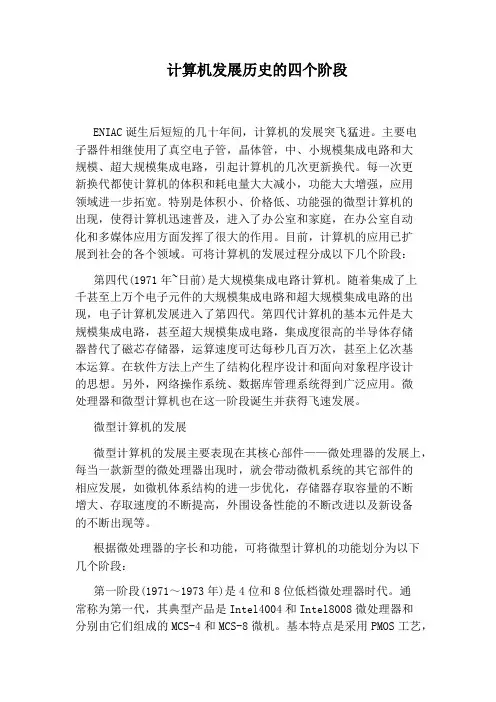 计算机发展历史的四个阶段

ENIAC诞生后短短的几十年间，计算机的发展突飞猛进。主要电子器件相继使用了真空电子管，晶体管，中、小规模集成电路和大规模、超大规模集成电路，引起计算机的几次更新换代。每一次更新换代都使计算机的体积和耗电量大大减小，功能大大增强，应用领域进一步拓宽。特别是体积小、价格低、功能强的微型计算机的出现，使得计算机迅速普及，进入了办公室和家庭，在办公室自动化和多媒体应用方面发挥了很大的作用。目前，计算机的应用已扩展到社会的各个领域。可将计算机的发展过程分成以下几个阶段：

第四代(1971年~日前)是大规模集成电路计算机。随着集成了上千甚至上万个电子元件的大规模集成电路和超大规模集成电路的出现，电子计算机发展进入了第四代。第四代计算机的基本元件是大规模集成电路，甚至超大规模集成电路，集成度很高的半导体存储器替代了磁芯存储器，运算速度可达每秒几百万次，甚至上亿次基本运算。在软件方法上产生了结构化程序设计和面向对象程序设计的思想。另外，网络操作系统、数据库管理系统得到广泛应用。微处理器和微型计算机也在这一阶段诞生并获得飞速发展。

微型计算机的发展

微型计算机的发展主要表现在其核心部件——微处理器的发展上，每当一款新型的微处理器出现时，就会带动微机系统的其它部件的相应发展，如微机体系结构的进一步优化，存储器存取容量的不断增大、存取速度的不断提高，外围设备性能的不断改进以及新设备的不断出现等。

根据微处理器的字长和功能，可将微型计算机的功能划分为以下几个阶段：

第一阶段(1971～1973年)是4位和8位低档微处理器时代。通常称为第一代，其典型产品是Intel4004和Intel8008微处理器和分别由它们组成的MCS-4和MCS-8微机。基本特点是采用PMOS工艺，